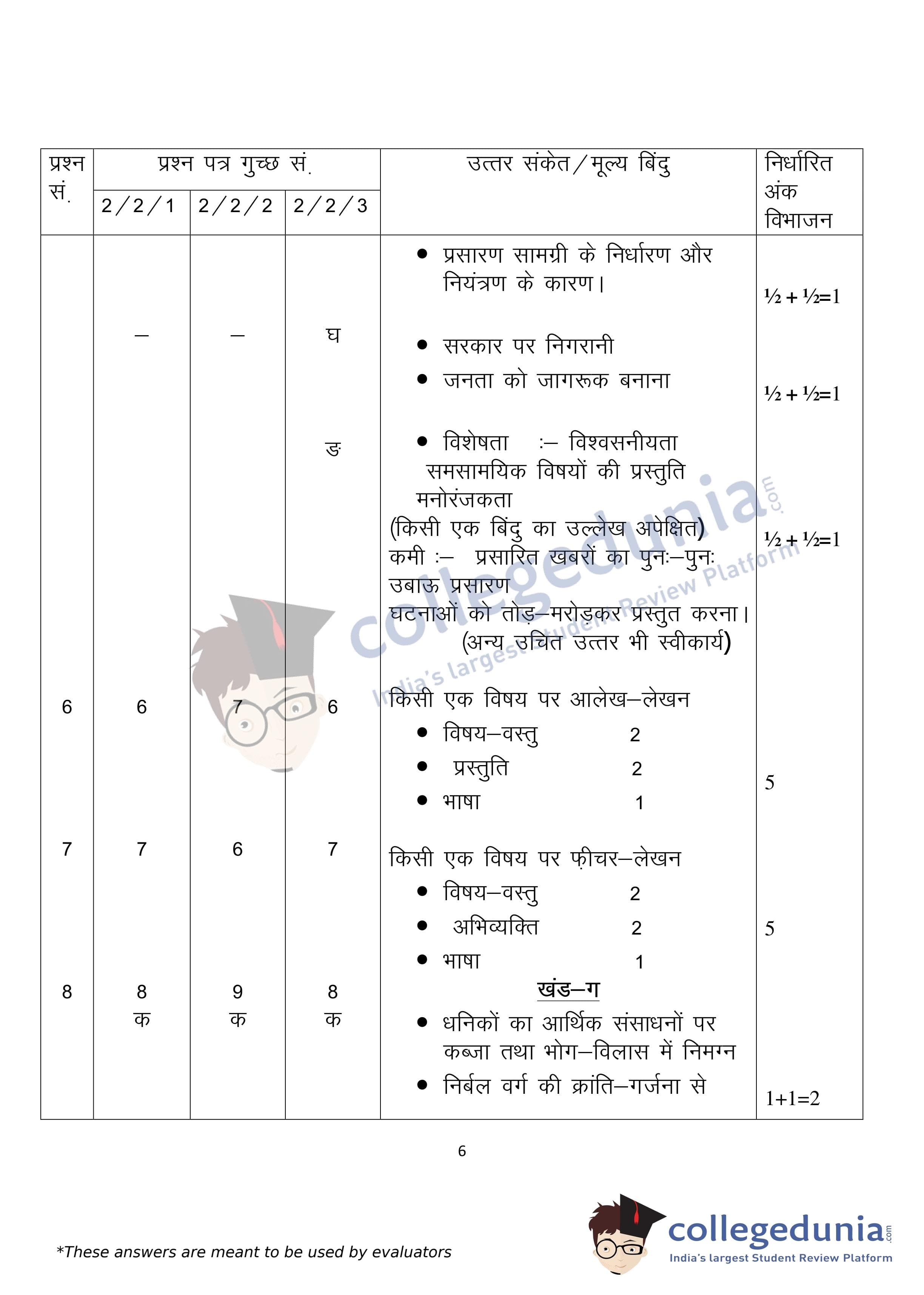 | प्रश्न सं. | प्रश्न पत्र गुच्छ सं. 2/2/1 | 2/2/2 | 2/2/3 | उत्तर संकेत/मूल्य बिंदु | निर्धारित अंक विभाजन |
|---|---|---|---|---|---|
| | | | | • प्रसारण सामग्री के निर्धारण और नियंत्रण के कारण। | ½ + ½=1 |
| | – | – | घ | • सरकार पर निगरानी • जनता को जागरूक बनाना | ½ + ½=1 |
| | | | ङ | • विशेषता :– विश्वसनीयता समसामयिक विषयों की प्रस्तुति मनोरंजकता (किसी एक बिंदु का उल्लेख अपेक्षित) कमी :– प्रसारित खबरों का पुनः–पुनः उबाऊ प्रसारण घटनाओं को तोड़–मरोड़कर प्रस्तुत करना। (अन्य उचित उत्तर भी स्वीकार्य) | ½ + ½=1 |
| 6 | 6 | 7 | 6 | किसी एक विषय पर आलेख–लेखन • विषय–वस्तु 2 • प्रस्तुति 2 • भाषा 1 | 5 |
| 7 | 7 | 6 | 7 | किसी एक विषय पर फ़ीचर–लेखन • विषय–वस्तु 2 • अभिव्यक्ति 2 • भाषा 1 | 5 |
| 8 | 8 क | 9 क | 8 क | खंड–ग • धनिकों का आर्थिक संसाधनों पर कब्जा तथा भोग–विलास में निमग्न • निर्बल वर्ग की क्रांति–गर्जना से | 1+1=2 |

6

*These answers are meant to be used by evaluators

collegedunia.com
India's largest Student Review Platform